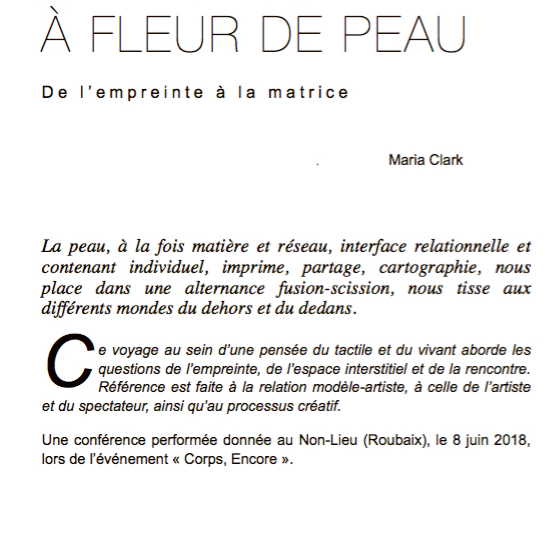 À FLEUR DE PEAU

De l'empreinte à la matrice

Maria Clark

La peau, à la fois matière et réseau, interface relationnelle et contenant individuel, imprime, partage, cartographie, nous place dans une alternance fusion-scission, nous tisse aux différents mondes du dehors et du dedans.

Ce voyage au sein d'une pensée du tactile et du vivant aborde les questions de l'empreinte, de l'espace interstitiel et de la rencontre. Référence est faite à la relation modèle-artiste, à celle de l'artiste et du spectateur, ainsi qu'au processus créatif.

Une conférence performée donnée au Non-Lieu (Roubaix), le 8 juin 2018, lors de l'événement « Corps, Encore ».